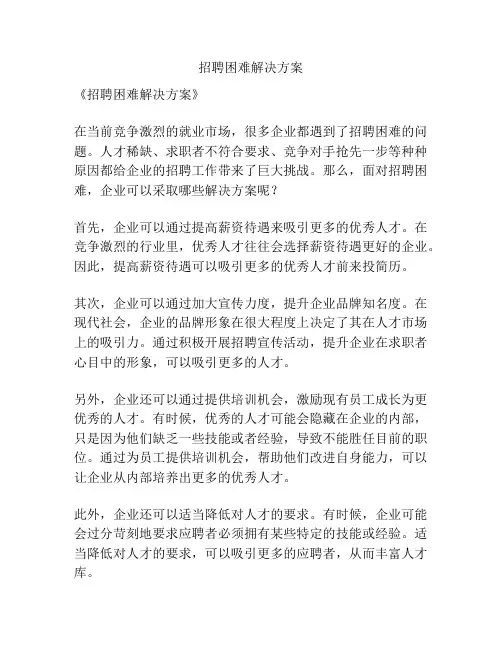 招聘困难解决方案

《招聘困难解决方案》

在当前竞争激烈的就业市场，很多企业都遇到了招聘困难的问题。人才稀缺、求职者不符合要求、竞争对手抢先一步等种种原因都给企业的招聘工作带来了巨大挑战。那么，面对招聘困难，企业可以采取哪些解决方案呢？

首先，企业可以通过提高薪资待遇来吸引更多的优秀人才。在竞争激烈的行业里，优秀人才往往会选择薪资待遇更好的企业。因此，提高薪资待遇可以吸引更多的优秀人才前来投简历。

其次，企业可以通过加大宣传力度，提升企业品牌知名度。在现代社会，企业的品牌形象在很大程度上决定了其在人才市场上的吸引力。通过积极开展招聘宣传活动，提升企业在求职者心目中的形象，可以吸引更多的人才。

另外，企业还可以通过提供培训机会，激励现有员工成长为更优秀的人才。有时候，优秀的人才可能会隐藏在企业的内部，只是因为他们缺乏一些技能或者经验，导致不能胜任目前的职位。通过为员工提供培训机会，帮助他们改进自身能力，可以让企业从内部培养出更多的优秀人才。

此外，企业还可以适当降低对人才的要求。有时候，企业可能会过分苛刻地要求应聘者必须拥有某些特定的技能或经验。适当降低对人才的要求，可以吸引更多的应聘者，从而丰富人才库。